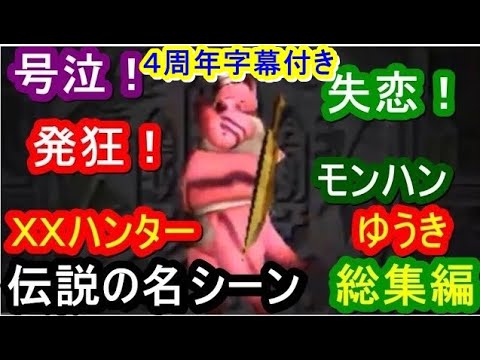 号泣！

4周年字幕付き

失恋！

発狂！

モンハン

XXハンター

ゆうき

伝説の名シーン

総集編